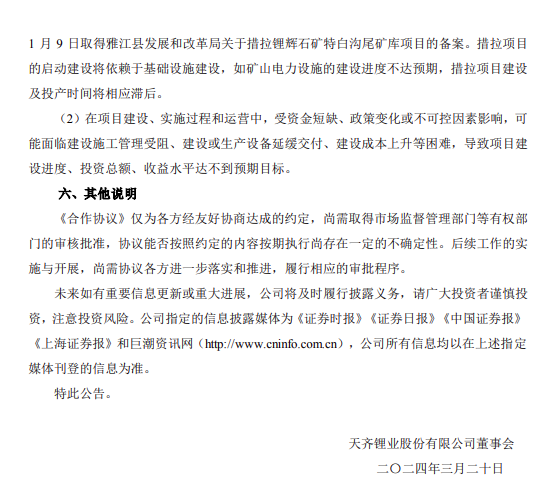 1 月 9 日取得雅江县发展和改革局关于措拉锂辉石矿特白沟尾矿库项目的备案。措拉项目的启动建设将依赖于基础设施建设，如矿山电力设施的建设进度不达预期，措拉项目建设及投产时间将相应滞后。

（2）在项目建设、实施过程和运营中，受资金短缺、政策变化或不可控因素影响，可能面临建设施工管理受阻、建设或生产设备延缓交付、建设成本上升等困难，导致项目建设进度、投资总额、收益水平达不到预期目标。

六、其他说明

《合作协议》仅为各方经友好协商达成的约定，尚需取得市场监督管理部门等有权部门的审核批准，协议能否按照约定的内容按期执行尚存在一定的不确定性。后续工作的实施与开展，尚需协议各方进一步落实和推进，履行相应的审批程序。

未来如有重要信息更新或重大进展，公司将及时履行披露义务，请广大投资者谨慎投资，注意投资风险。公司指定的信息披露媒体为《证券时报》《证券日报》《中国证券报》《上海证券报》和巨潮资讯网（http://www.cninfo.com.cn），公司所有信息均以在上述指定媒体刊登的信息为准。

特此公告。

天齐锂业股份有限公司董事会

二〇二四年三月二十日